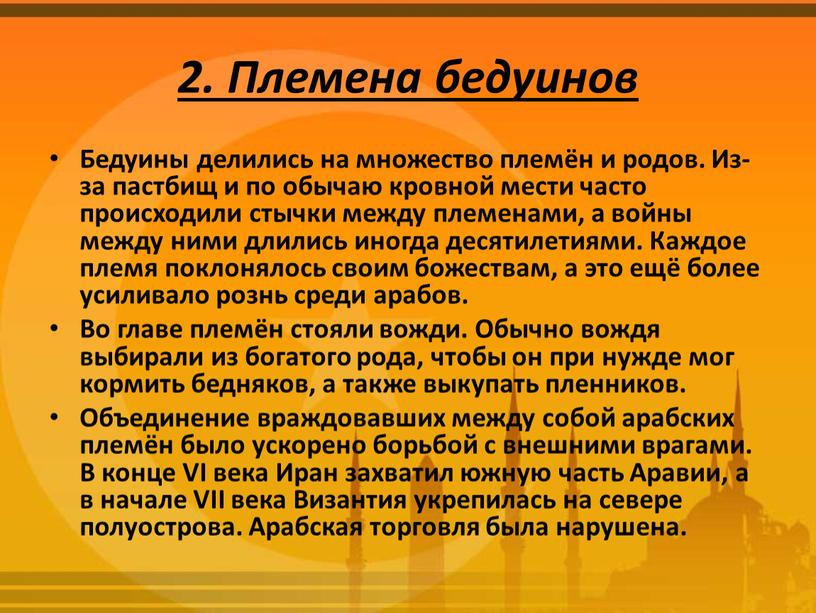 2. Племена бедуинов

• Бедуины делились на множество племён и родов. Из-за пастбищ и по обычаю кровной мести часто происходили стычки между племенами, а войны между ними длились иногда десятилетиями. Каждое племя поклонялось своим божествам, а это ещё более усиливало рознь среди арабов.

• Во главе племён стояли вожди. Обычно вождя выбирали из богатого рода, чтобы он при нужде мог кормить бедняков, а также выкупать пленников.

• Объединение враждовавших между собой арабских племён было ускорено борьбой с внешними врагами. В конце VI века Иран захватил южную часть Аравии, а в начале VII века Византия укрепилась на севере полуострова. Арабская торговля была нарушена.